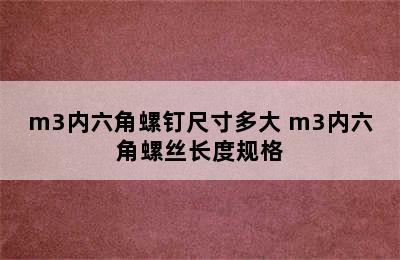 m3内六角螺钉尺寸多大 m3内六角螺丝长度规格